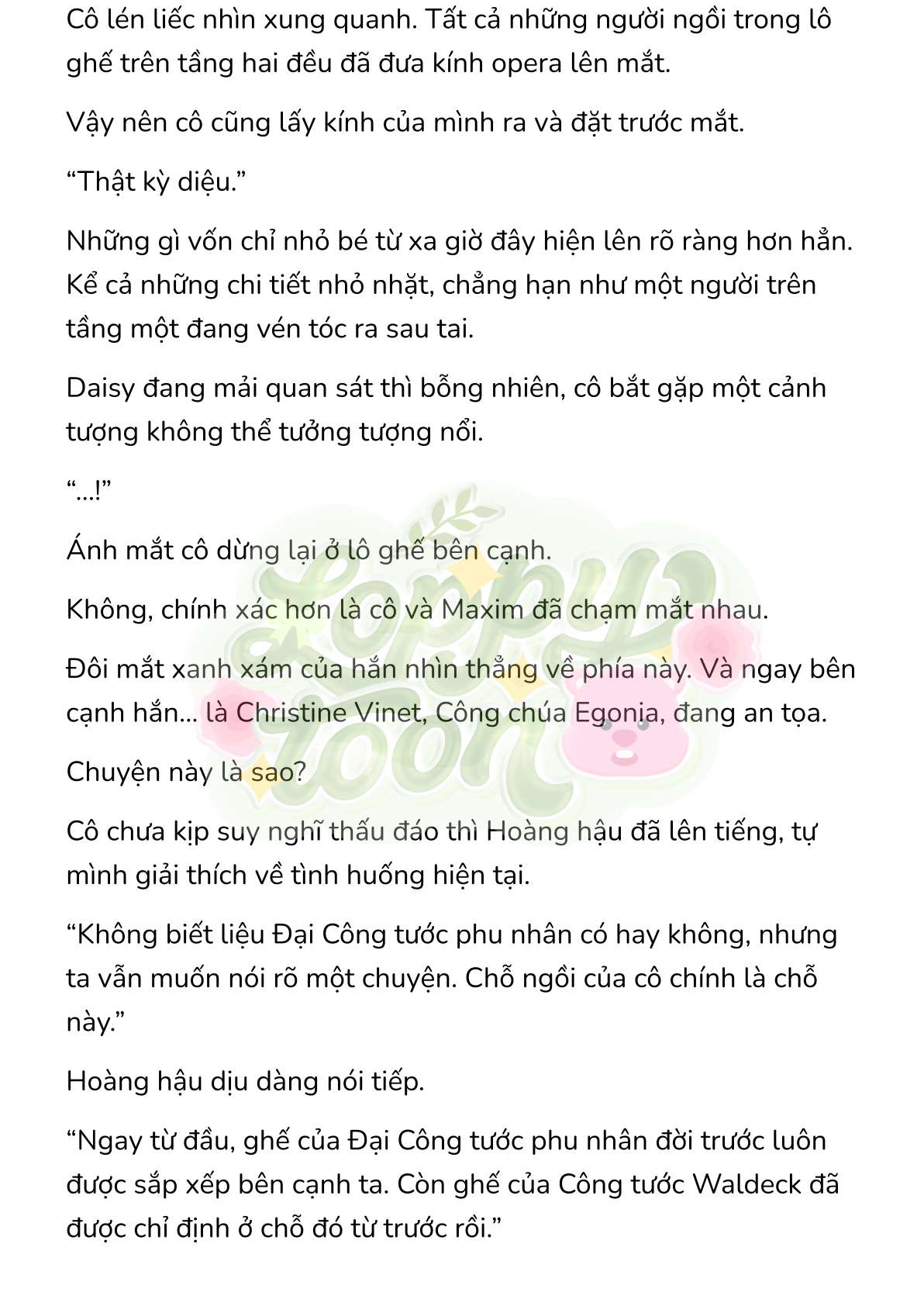 Cô lén liếc nhìn xung quanh. Tất cả những người ngồi trong lô ghế trên tầng hai đều đã đưa kính opera lên mắt.

Vậy nên cô cũng lấy kính của mình ra và đặt trước mắt.

“Thật kỳ diệu.”

Những gì vốn chỉ nhỏ bé từ xa giờ đây hiện lên rõ ràng hơn hẳn. Kể cả những chi tiết nhỏ nhặt, chẳng hạn như một người trên tầng một đang vén tóc ra sau tai.

Daisy đang mải quan sát thì bỗng nhiên, cô bắt gặp một cảnh tượng không thể tưởng tượng nổi.

“...!”

Ánh mắt cô dừng lại ở lô ghế bên cạnh.

Không, chính xác hơn là cô và Maxim đã chạm mắt nhau.

Đôi mắt xanh xám của hắn nhìn thẳng về phía này. Và ngay bên cạnh hắn... là Christine Vinet, Công chúa Egonia, đang an tọa.

Chuyện này là sao?

Cô chưa kịp suy nghĩ thấu đáo thì Hoàng hậu đã lên tiếng, tự mình giải thích về tình huống hiện tại.

“Không biết liệu Đại Công tước phu nhân có hay không, nhưng ta vẫn muốn nói rõ một chuyện. Chỗ ngồi của cô chính là chỗ này.”

Hoàng hậu dịu dàng nói tiếp.

“Ngay từ đầu, ghế của Đại Công tước phu nhân đời trước luôn được sắp xếp bên cạnh ta. Còn ghế của Công tước Waldeck đã được chỉ định ở chỗ đó từ trước rồi.”

Poppy Toon